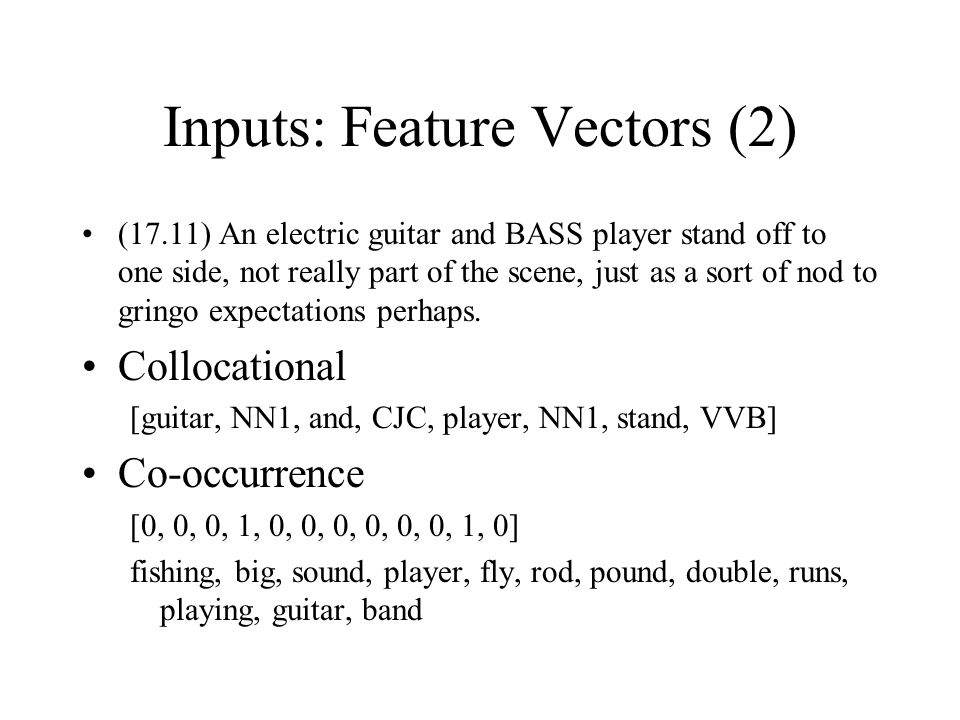 Inputs: Feature Vectors (2)

• (17.11) An electric guitar and BASS player stand off to one side, not really part of the scene, just as a sort of nod to gringo expectations perhaps.

• Collocational

[guitar, NN1, and, CJC, player, NN1, stand, VVB]

• Co-occurrence

[0, 0, 0, 1, 0, 0, 0, 0, 0, 0, 1, 0]

fishing, big, sound, player, fly, rod, pound, double, runs, playing, guitar, band